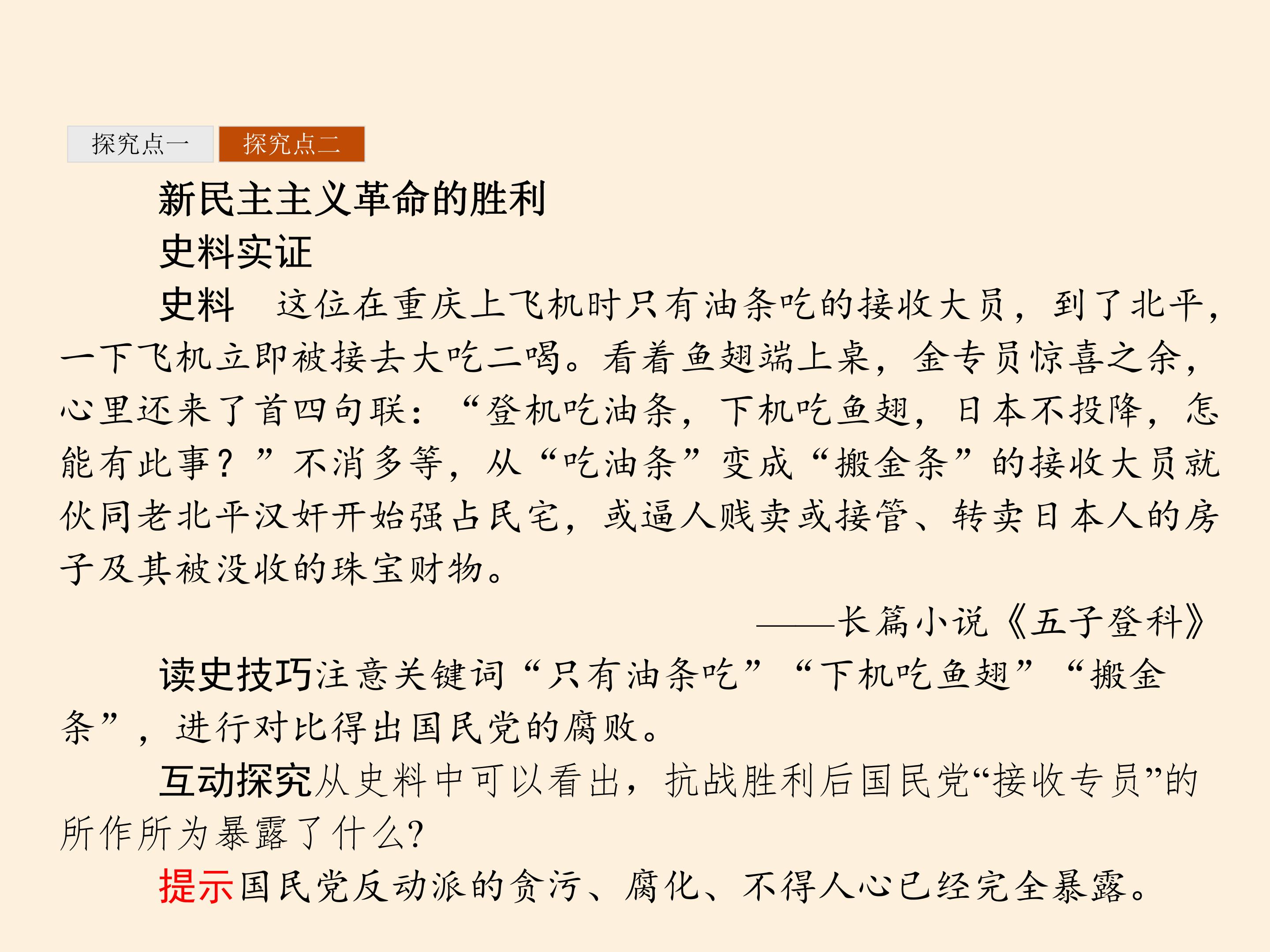 探究点一 探究点二

新民主主义革命的胜利

史料实证

史料 这位在重庆上飞机时只有油条吃的接收大员，到了北平，一下飞机立即被接去大吃二喝。看着鱼翅端上桌，金专员惊喜之余，心里还来了首四句联：“登机吃油条，下机吃鱼翅，日本不投降，怎能有此事？”不消多等，从“吃油条”变成“搬金条”的接收大员就伙同老北平汉奸开始强占民宅，或逼人贱卖或接管、转卖日本人的房子及其被没收的珠宝财物。

——长篇小说《五子登科》

读史技巧注意关键词“只有油条吃”“下机吃鱼翅”“搬金条”，进行对比得出国民党的腐败。

互动探究从史料中可以看出，抗战胜利后国民党“接收专员”的所作所为暴露了什么?

提示国民党反动派的贪污、腐化、不得人心已经完全暴露。